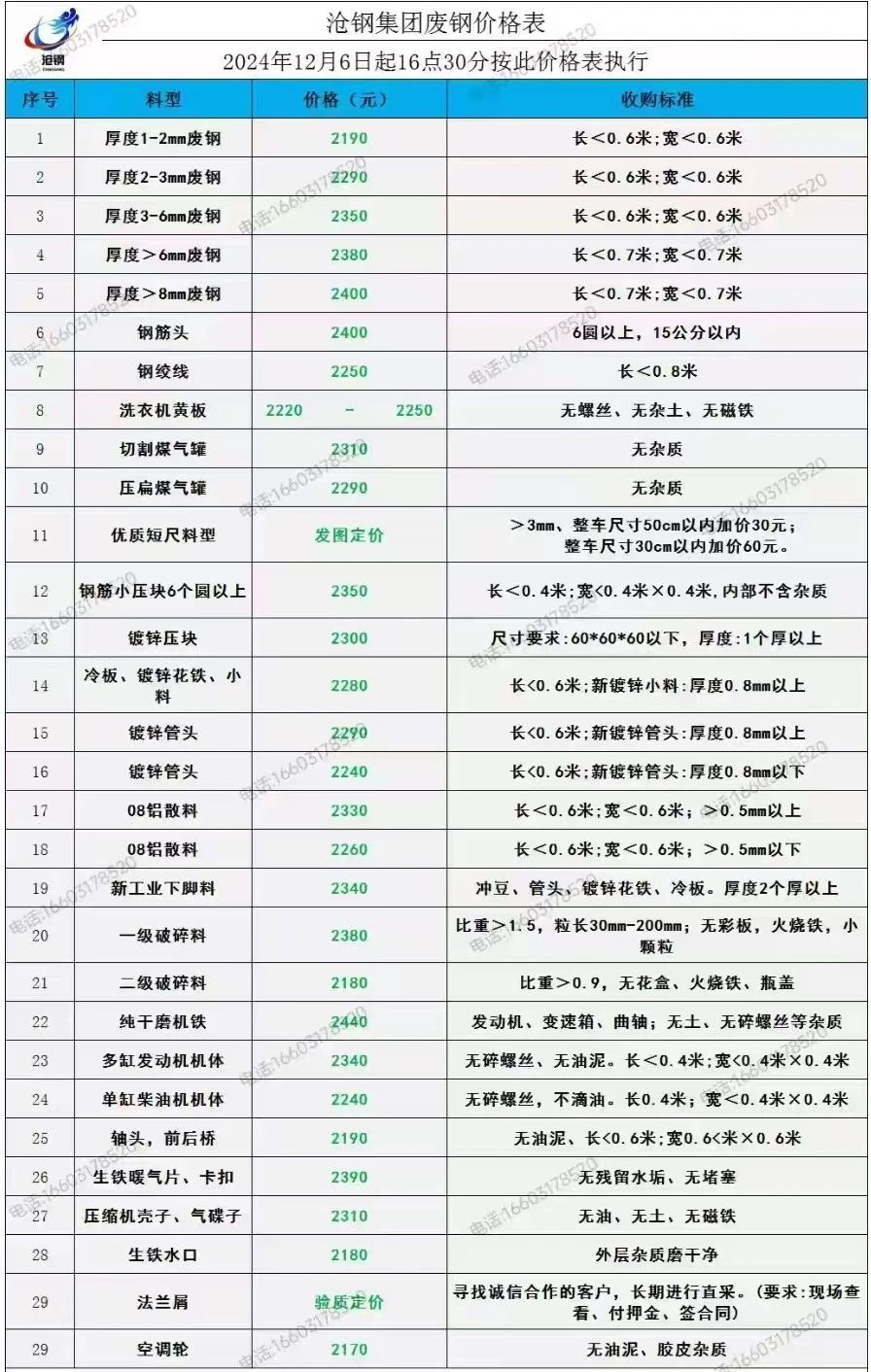 沧钢

沧钢集团废钢价格表

2024年12月6日起16点30分按此价格表执行

| 序号 | 料型 | 价格（元） | 收购标准 |
|---|---|---|---|
| 1 | 厚度1-2mm废钢 | 2190 | 长＜0.6米；宽＜0.6米 |
| 2 | 厚度2-3mm废钢 | 2290 | 长＜0.6米；宽＜0.6米 |
| 3 | 厚度3-6mm废钢 | 2350 | 长＜0.6米；宽＜0.6米 |
| 4 | 厚度＞6mm废钢 | 2380 | 长＜0.7米；宽＜0.7米 |
| 5 | 厚度＞8mm废钢 | 2400 | 长＜0.7米；宽＜0.7米 |
| 6 | 钢筋头 | 2400 | 6圆以上，15公分以内 |
| 7 | 钢绞线 | 2250 | 长＜0.8米 |
| 8 | 洗衣机黄板 | 2220 - 2250 | 无螺丝、无杂土、无磁铁 |
| 9 | 切割煤气罐 | 2310 | 无杂质 |
| 10 | 压扁煤气罐 | 2290 | 无杂质 |
| 11 | 优质短尺料型 | 发图定价 | ＞3mm、整车尺寸50cm以内加价30元；整车尺寸30cm以内加价60元。 |
| 12 | 钢筋小压块6个圆以上 | 2350 | 长＜0.4米；宽<0.4米×0.4米，内部不含杂质 |
| 13 | 镀锌压块 | 2300 | 尺寸要求：60*60*60以下，厚度：1个厚以上 |
| 14 | 冷板、镀锌花铁、小料 | 2280 | 长<0.6米；新镀锌小料：厚度0.8mm以上 |
| 15 | 镀锌管头 | 2290 | 长<0.6米；新镀锌管头：厚度0.8mm以上 |
| 16 | 镀锌管头 | 2240 | 长<0.6米；新镀锌管头：厚度0.8mm以下 |
| 17 | 08铝散料 | 2330 | 长＜0.6米；宽＜0.6米；＞0.5mm以上 |
| 18 | 08铝散料 | 2260 | 长＜0.6米；宽＜0.6米；＞0.5mm以下 |
| 19 | 新工业下脚料 | 2340 | 冲豆、管头、镀锌花铁、冷板。厚度2个厚以上 |
| 20 | 一级破碎料 | 2380 | 比重＞1.5，粒长30mm-200mm；无彩板，火烧铁，小颗粒 |
| 21 | 二级破碎料 | 2180 | 比重＞0.9，无花盒、火烧铁、瓶盖 |
| 22 | 纯干磨机铁 | 2440 | 发动机、变速箱、曲轴；无土、无碎螺丝等杂质 |
| 23 | 多缸发动机机体 | 2340 | 无碎螺丝、无油泥。长＜0.4米；宽<0.4米×0.4米 |
| 24 | 单缸柴油机机体 | 2240 | 无碎螺丝，不滴油。长0.4米；宽＜0.4米×0.4米 |
| 25 | 轴头，前后桥 | 2190 | 无油泥、长<0.6米；宽0.6<米×0.6米 |
| 26 | 生铁暖气片、卡扣 | 2390 | 无残留水垢、无堵塞 |
| 27 | 压缩机壳子、气碟子 | 2310 | 无油、无土、无磁铁 |
| 28 | 生铁水口 | 2180 | 外层杂质磨干净 |
| 29 | 法兰屑 | 验质定价 | 寻找诚信合作的客户，长期进行直采。（要求：现场查看、付押金、签合同） |
| 29 | 空调轮 | 2170 | 无油泥、胶皮杂质 |

电话:16603178520